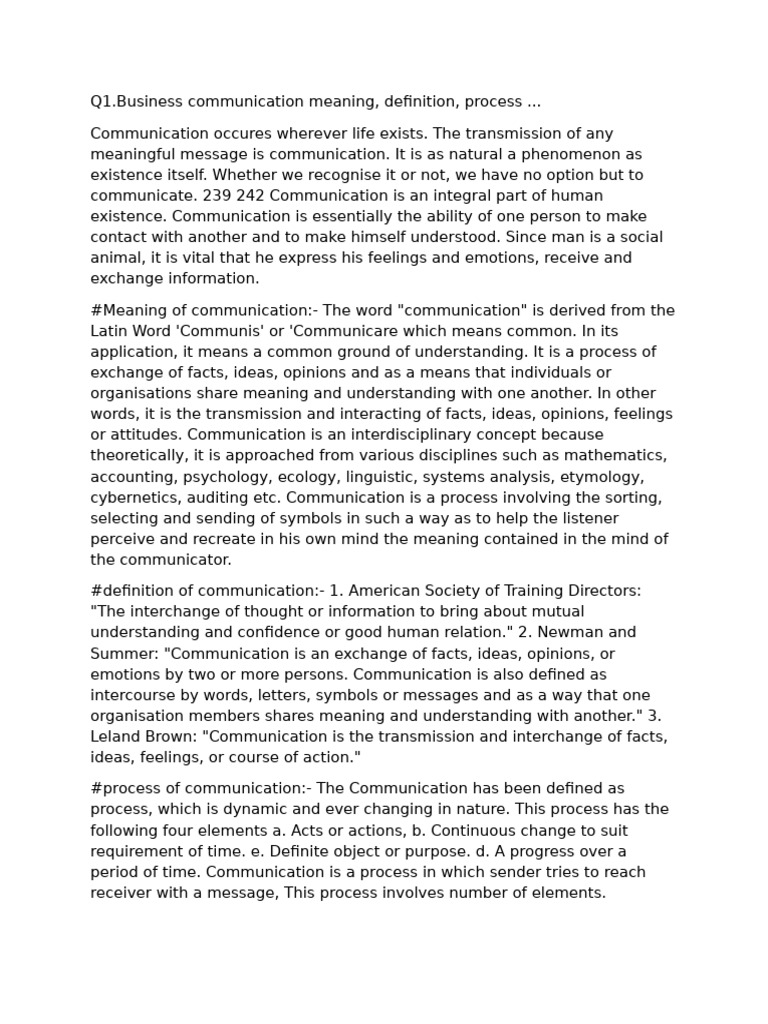 Q1.Business communication meaning, definition, process ...

Communication occures wherever life exists. The transmission of any meaningful message is communication. It is as natural a phenomenon as existence itself. Whether we recognise it or not, we have no option but to communicate. 239 242 Communication is an integral part of human existence. Communication is essentially the ability of one person to make contact with another and to make himself understood. Since man is a social animal, it is vital that he express his feelings and emotions, receive and exchange information.

#Meaning of communication:- The word "communication" is derived from the Latin Word 'Communis' or 'Communicare which means common. In its application, it means a common ground of understanding. It is a process of exchange of facts, ideas, opinions and as a means that individuals or organisations share meaning and understanding with one another. In other words, it is the transmission and interacting of facts, ideas, opinions, feelings or attitudes. Communication is an interdisciplinary concept because theoretically, it is approached from various disciplines such as mathematics, accounting, psychology, ecology, linguistic, systems analysis, etymology, cybernetics, auditing etc. Communication is a process involving the sorting, selecting and sending of symbols in such a way as to help the listener perceive and recreate in his own mind the meaning contained in the mind of the communicator.

#definition of communication:- 1. American Society of Training Directors: "The interchange of thought or information to bring about mutual understanding and confidence or good human relation." 2. Newman and Summer: "Communication is an exchange of facts, ideas, opinions, or emotions by two or more persons. Communication is also defined as intercourse by words, letters, symbols or messages and as a way that one organisation members shares meaning and understanding with another." 3. Leland Brown: "Communication is the transmission and interchange of facts, ideas, feelings, or course of action."

#process of communication:- The Communication has been defined as process, which is dynamic and ever changing in nature. This process has the following four elements a. Acts or actions, b. Continuous change to suit requirement of time. e. Definite object or purpose. d. A progress over a period of time. Communication is a process in which sender tries to reach receiver with a message, This process involves number of elements.